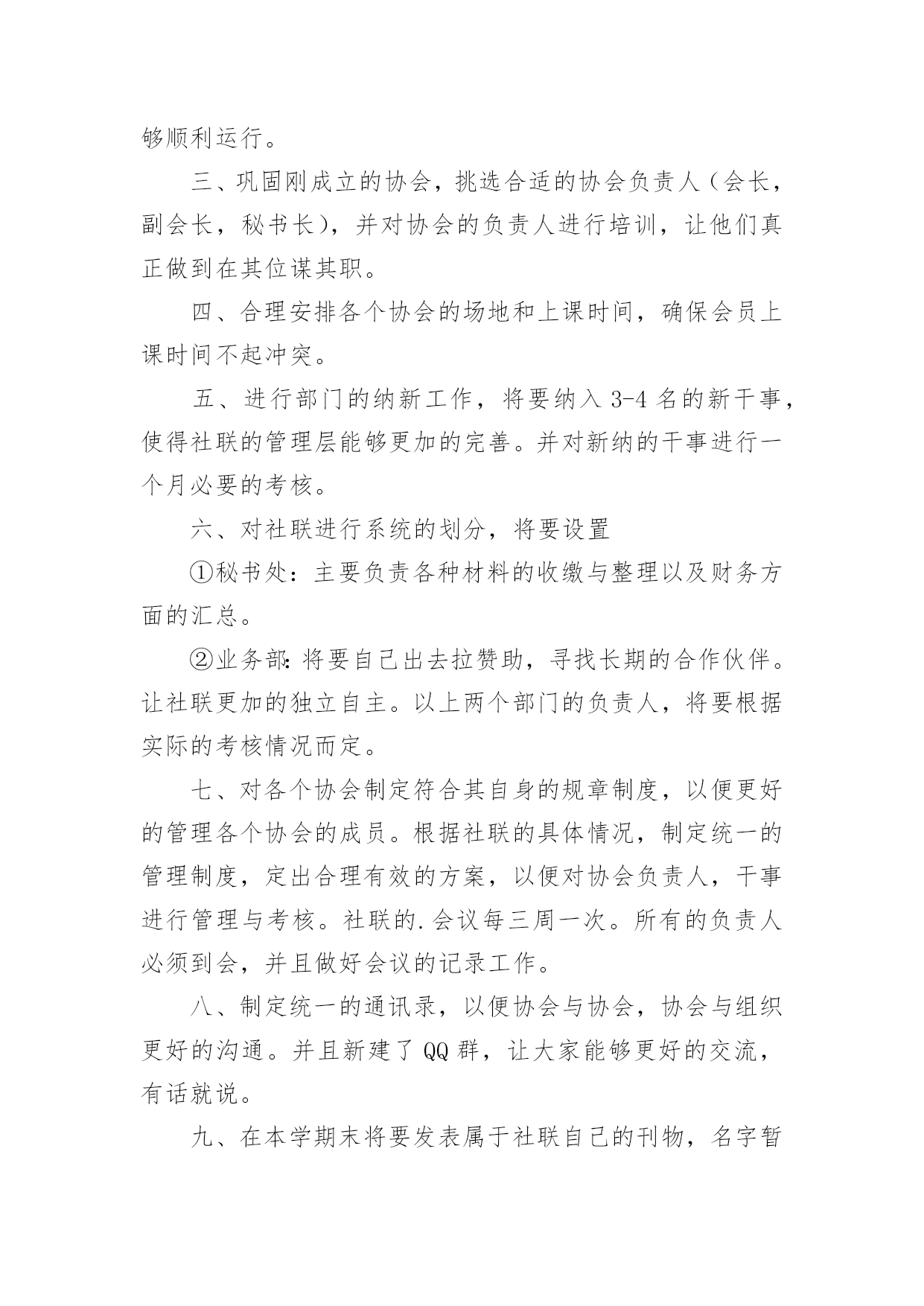 够顺利运行。

三、巩固刚成立的协会，挑选合适的协会负责人（会长，副会长，秘书长），并对协会的负责人进行培训，让他们真正做到在其位谋其职。

四、合理安排各个协会的场地和上课时间，确保会员上课时间不起冲突。

五、进行部门的纳新工作，将要纳入 3-4 名的新干事，使得社联的管理层能够更加的完善。并对新纳的干事进行一个月必要的考核。

六、对社联进行系统的划分，将要设置

①秘书处：主要负责各种材料的收缴与整理以及财务方面的汇总。

②业务部：将要自己出去拉赞助，寻找长期的合作伙伴。让社联更加的独立自主。以上两个部门的负责人，将要根据实际的考核情况而定。

七、对各个协会制定符合其自身的规章制度，以便更好的管理各个协会的成员。根据社联的具体情况，制定统一的管理制度，定出合理有效的方案，以便对协会负责人，干事进行管理与考核。社联的.会议每三周一次。所有的负责人必须到会，并且做好会议的记录工作。

八、制定统一的通讯录，以便协会与协会，协会与组织更好的沟通。并且新建了 QQ 群，让大家能够更好的交流，有话就说。

九、在本学期末将要发表属于社联自己的刊物，名字暂